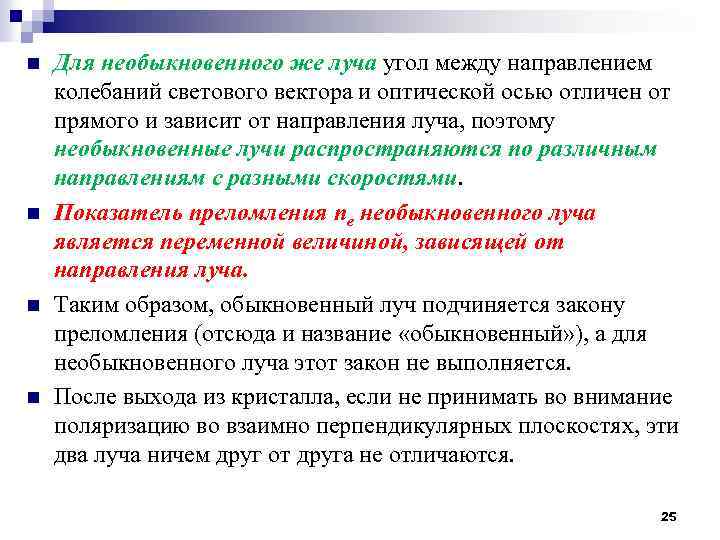 Для необыкновенного же луча угол между направлением колебаний светового вектора и оптической осью отличен от прямого и зависит от направления луча, поэтому необыкновенные лучи распространяются по различным направлениям с разными скоростями.

Показатель преломления $n_e$ необыкновенного луча является переменной величиной, зависящей от направления луча.

Таким образом, обыкновенный луч подчиняется закону преломления (отсюда и название «обыкновенный»), а для необыкновенного луча этот закон не выполняется.

После выхода из кристалла, если не принимать во внимание поляризацию во взаимно перпендикулярных плоскостях, эти два луча ничем друг от друга не отличаются.

25